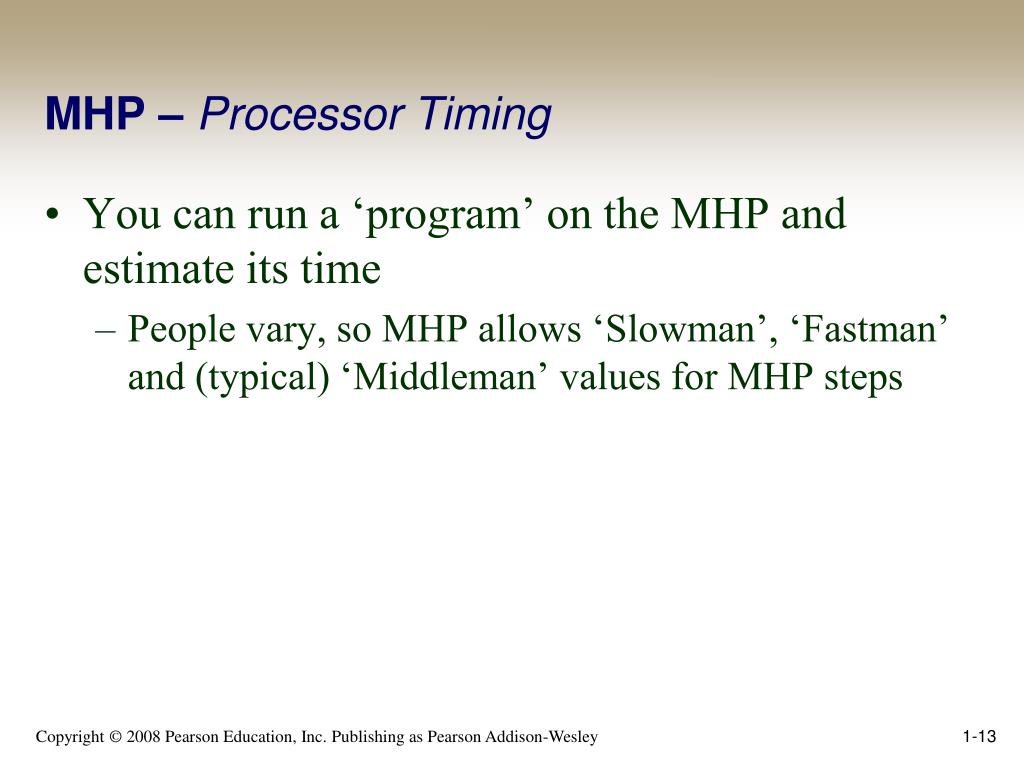 MHP – Processor Timing

• You can run a ‘program’ on the MHP and estimate its time

– People vary, so MHP allows ‘Slowman’, ‘Fastman’ and (typical) ‘Middleman’ values for MHP steps

Copyright © 2008 Pearson Education, Inc. Publishing as Pearson Addison-Wesley

1-13